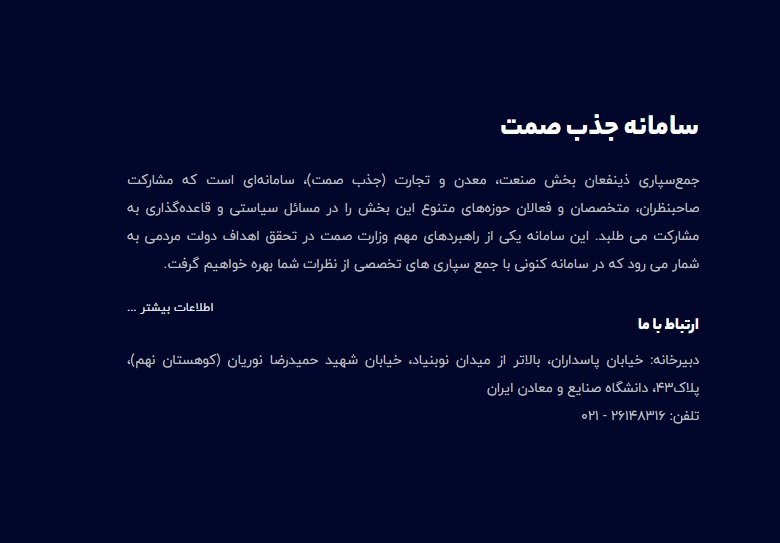 سامانه جذب صمت

جمع‌سپاری ذینفعان بخش صنعت، معدن و تجارت (جذب صمت)، سامانه‌ای است که مشارکت صاحبنظران، متخصصان و فعالان حوزه‌های متنوع این بخش را در مسائل سیاستی و قاعده‌گذاری به مشارکت می طلبد. این سامانه یکی از راهبردهای مهم وزارت صمت در تحقق اهداف دولت مردمی به شمار می رود که در سامانه کنونی با جمع سپاری های تخصصی از نظرات شما بهره خواهیم گرفت.

اطلاعات بیشتر ...

ارتباط با ما

دبیرخانه: خیابان پاسداران، بالاتر از میدان نوبنیاد، خیابان شهید حمیدرضا نوریان (کوهستان نهم)، پلاک۴۳، دانشگاه صنایع و معادن ایران

تلفن: ۲۶۱۴۸۳۱۶ - ۰۲۱